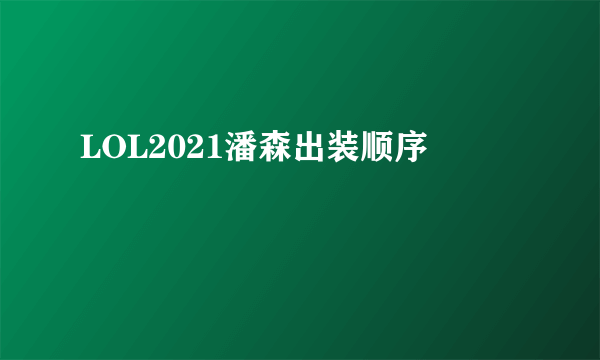 LOL2021潘森出装顺序